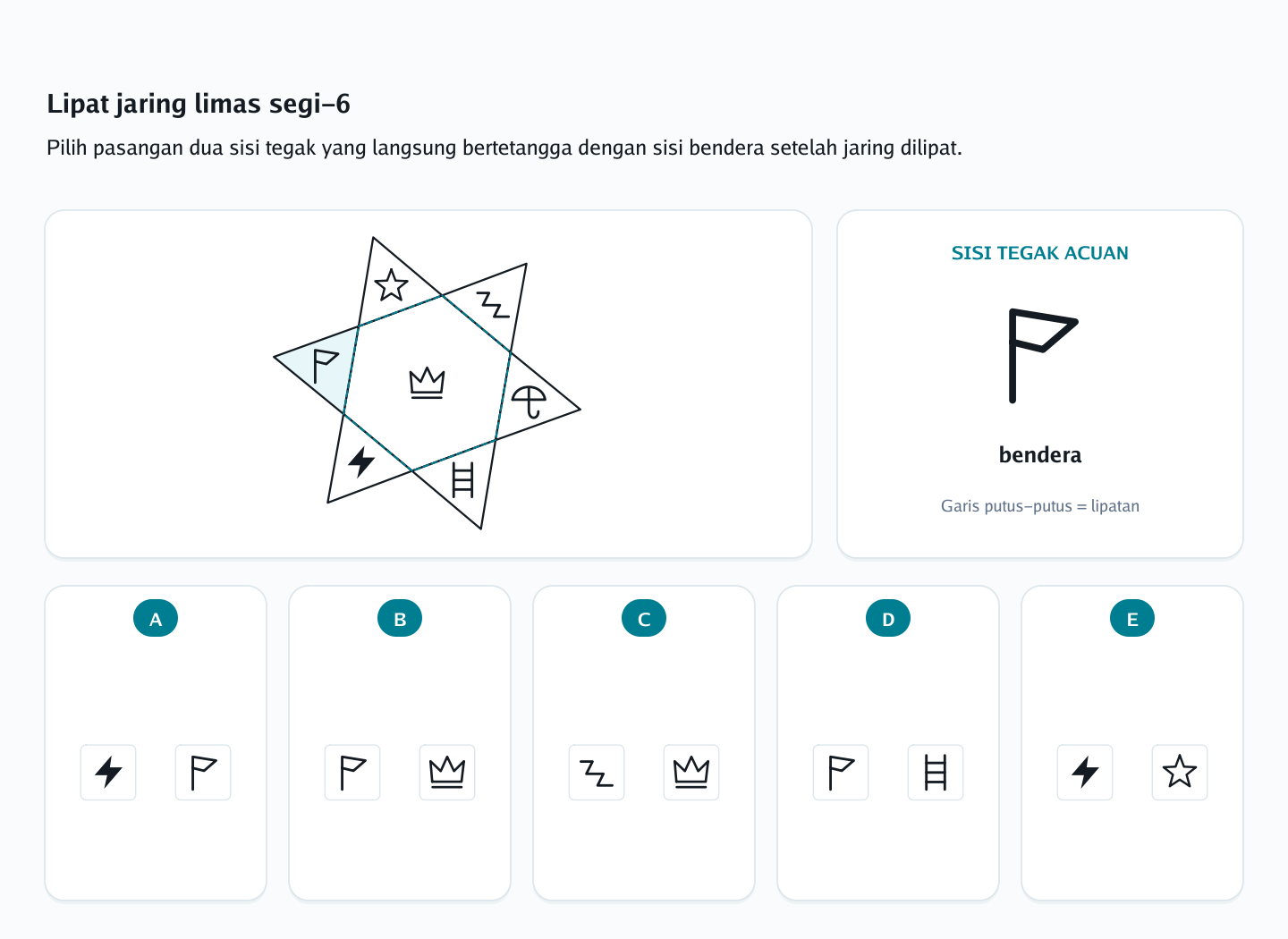 Lipat jaring limas segi–6

Pilih pasangan dua sisi tegak yang langsung bertetangga dengan sisi bendera setelah jaring dilipat.

SISI TEGAK ACUAN

bendera

Garis putus–putus = lipatan

A

B

C

D

E